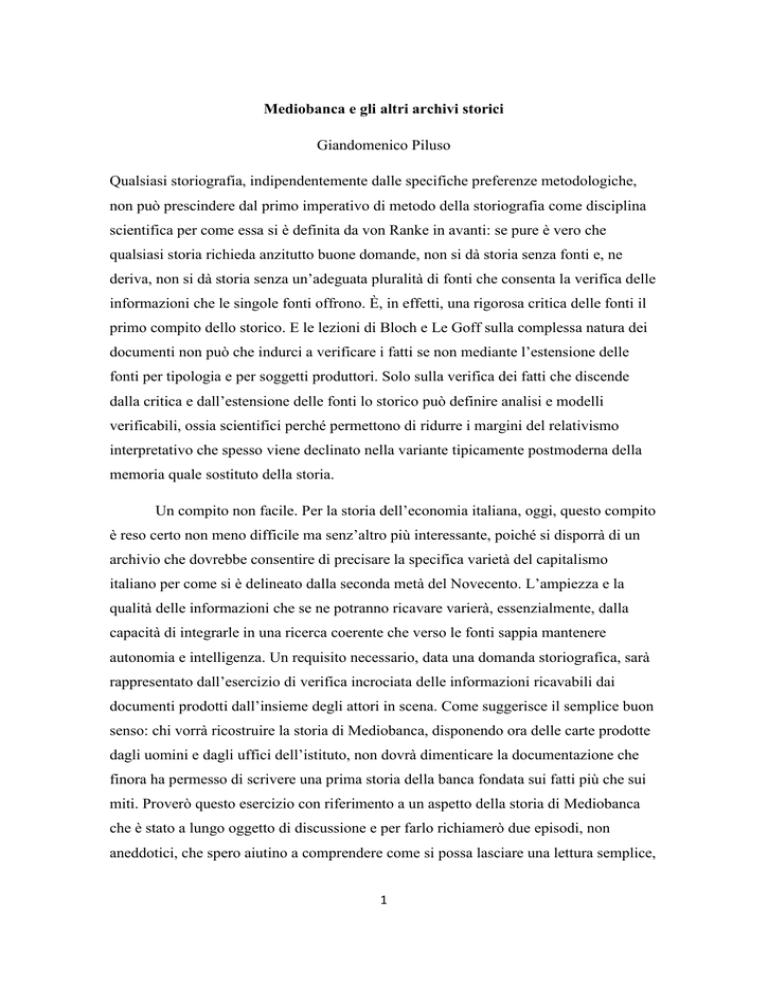 Mediobanca e gli altri archivi storici

Giandomenico Piluso

Qualsiasi storiografia, indipendentemente dalle specifiche preferenze metodologiche, non può prescindere dal primo imperativo di metodo della storiografia come disciplina scientifica per come essa si è definita da von Ranke in avanti: se pure è vero che qualsiasi storia richieda anzitutto buone domande, non si dà storia senza fonti e, ne deriva, non si dà storia senza un'adeguata pluralità di fonti che consenta la verifica delle informazioni che le singole fonti offrono. È, in effetti, una rigorosa critica delle fonti il primo compito dello storico. E le lezioni di Bloch e Le Goff sulla complessa natura dei documenti non può che indurci a verificare i fatti se non mediante l'estensione delle fonti per tipologia e per soggetti produttori. Solo sulla verifica dei fatti che discende dalla critica e dall'estensione delle fonti lo storico può definire analisi e modelli verificabili, ossia scientifici perché permettono di ridurre i margini del relativismo interpretativo che spesso viene declinato nella variante tipicamente postmoderna della memoria quale sostituto della storia.

Un compito non facile. Per la storia dell'economia italiana, oggi, questo compito è reso certo non meno difficile ma senz'altro più interessante, poiché si disporrà di un archivio che dovrebbe consentire di precisare la specifica varietà del capitalismo italiano per come si è delineato dalla seconda metà del Novecento. L'ampiezza e la qualità delle informazioni che se ne potranno ricavare varierà, essenzialmente, dalla capacità di integrarle in una ricerca coerente che verso le fonti sappia mantenere autonomia e intelligenza. Un requisito necessario, data una domanda storiografica, sarà rappresentato dall'esercizio di verifica incrociata delle informazioni ricavabili dai documenti prodotti dall'insieme degli attori in scena. Come suggerisce il semplice buon senso: chi vorrà ricostruire la storia di Mediobanca, disponendo ora delle carte prodotte dagli uomini e dagli uffici dell'istituto, non dovrà dimenticare la documentazione che finora ha permesso di scrivere una prima storia della banca fondata sui fatti più che sui miti. Proverò questo esercizio con riferimento a un aspetto della storia di Mediobanca che è stato a lungo oggetto di discussione e per farlo richiamerò due episodi, non aneddotici, che spero aiutino a comprendere come si possa lasciare una lettura semplice,

1